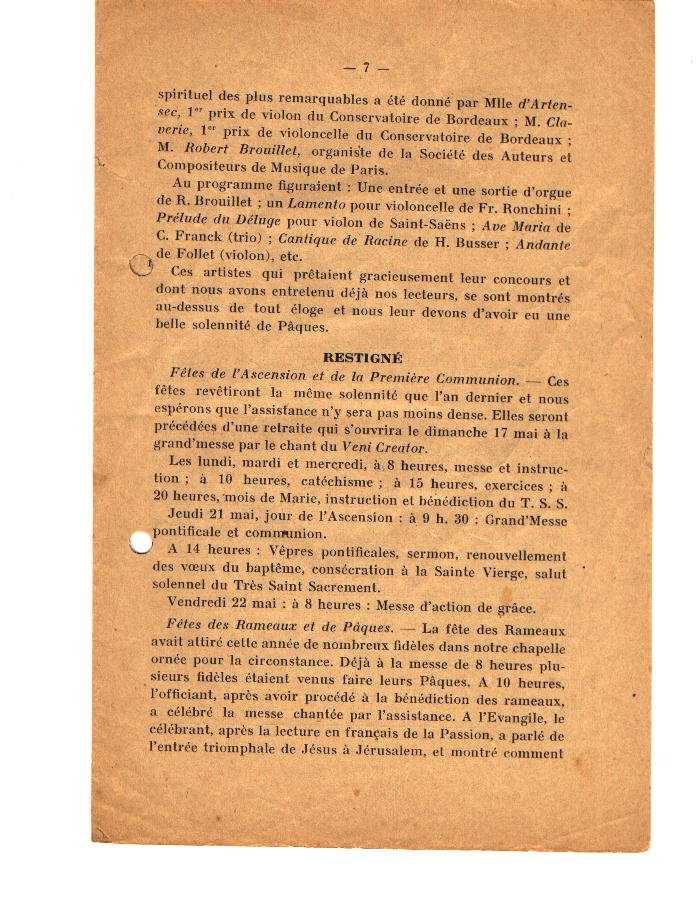 — 7 —

spirituel des plus remarquables a été donné par Mlle d'Artensec, 1er prix de violon du Conservatoire de Bordeaux ; M. Claverie, 1er prix de violoncelle du Conservatoire de Bordeaux ; M. Robert Brouillet, organiste de la Société des Auteurs et Compositeurs de Musique de Paris.

Au programme figuraient : Une entrée et une sortie d'orgue de R. Brouillet ; un Lamento pour violoncelle de Fr. Ronchini ; Prélude du Déluge pour violon de Saint-Saëns ; Ave Maria de C. Franck (trio) ; Cantique de Racine de H. Busser ; Andante de Follet (violon), etc.

Ces artistes qui prêtaient gracieusement leur concours et dont nous avons entretenu déjà nos lecteurs, se sont montrés au-dessus de tout éloge et nous leur devons d'avoir eu une belle solennité de Pâques.

RESTIGNÉ

Fêtes de l'Ascension et de la Première Communion. — Ces fêtes revêtiront la même solennité que l'an dernier et nous espérons que l'assistance n'y sera pas moins dense. Elles seront précédées d'une retraite qui s'ouvrira le dimanche 17 mai à la grand'messe par le chant du Veni Creator.

Les lundi, mardi et mercredi, à 8 heures, messe et instruction ; à 10 heures, catéchisme ; à 15 heures, exercices ; à 20 heures, mois de Marie, instruction et bénédiction du T. S. S.

Jeudi 21 mai, jour de l'Ascension : à 9 h. 30 : Grand'Messe pontificale et communion.

A 14 heures : Vêpres pontificales, sermon, renouvellement des vœux du baptême, consécration à la Sainte Vierge, salut solennel du Très Saint Sacrement.

Vendredi 22 mai : à 8 heures : Messe d'action de grâce.

Fêtes des Rameaux et de Pâques. — La fête des Rameaux avait attiré cette année de nombreux fidèles dans notre chapelle ornée pour la circonstance. Déjà à la messe de 8 heures plusieurs fidèles étaient venus faire leurs Pâques. A 10 heures, l'officiant, après avoir procédé à la bénédiction des rameaux, a célébré la messe chantée par l'assistance. A l'Evangile, le célébrant, après la lecture en français de la Passion, a parlé de l'entrée triomphale de Jésus à Jérusalem, et montré comment